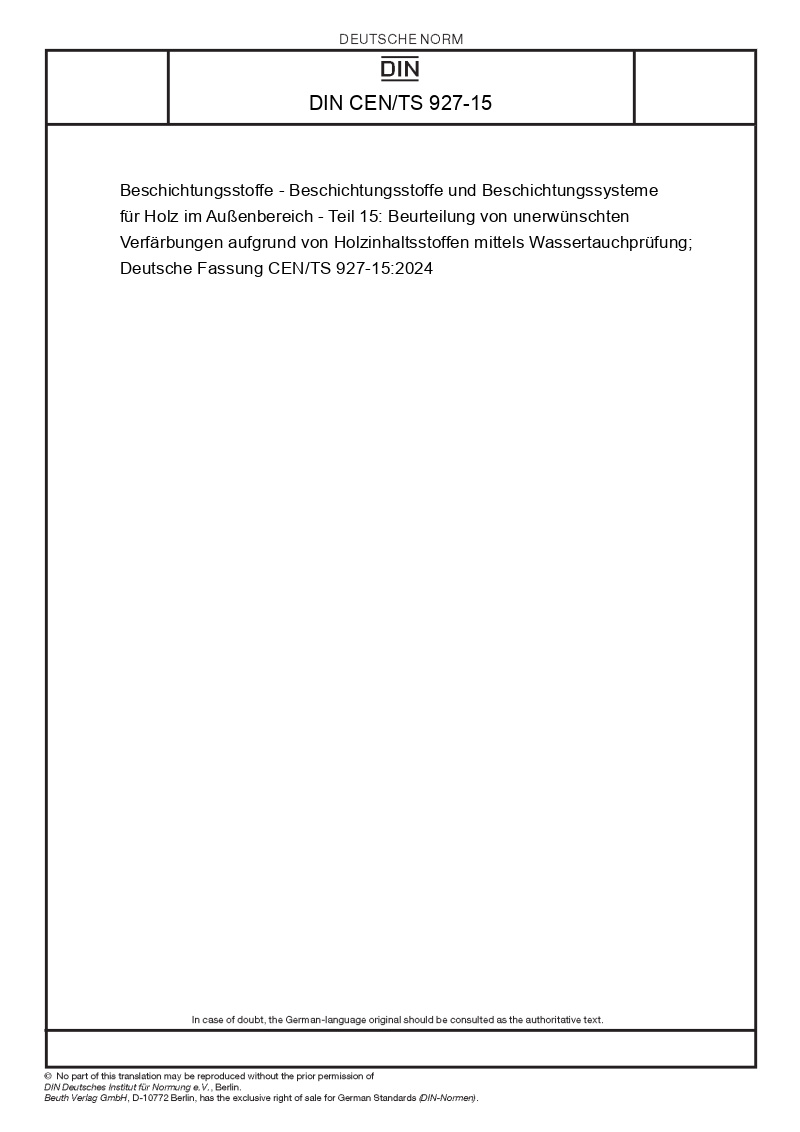 DEUTSCHE NORM

DIN

DIN CEN/TS 927-15

Beschichtungsstoffe - Beschichtungsstoffe und Beschichtungssysteme für Holz im Außenbereich - Teil 15: Beurteilung von unerwünschten Verfärbungen aufgrund von Holzinhaltsstoffen mittels Wassertauchprüfung; Deutsche Fassung CEN/TS 927-15:2024

In case of doubt, the German-language original should be consulted as the authoritative text.

© No part of this translation may be reproduced without the prior permission of DIN Deutsches Institut für Normung e.V., Berlin.
Beuth Verlag GmbH, D-10772 Berlin, has the exclusive right of sale for German Standards (DIN-Normen).